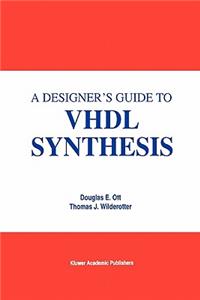 A DESIGNER'S GUIDE TO
VHDL
SYNTHESIS

Douglas E. Ott
Thomas J. Wilderotter

Kluwer Academic Publishers